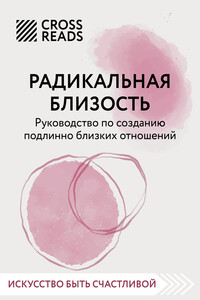 CROSS READS

РАДИКАЛЬНАЯ БЛИЗОСТЬ

Руководство по созданию подлинно близких отношений

ИСКУССТВО БЫТЬ СЧАСТЛИВОЙ